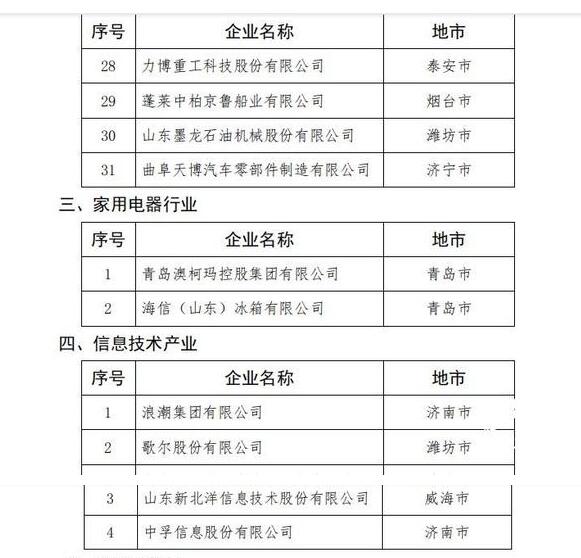 | 序号 | 企业名称 | 地市 |
|---|---|---|
| 28 | 力博重工科技股份有限公司 | 泰安市 |
| 29 | 蓬莱中柏京鲁船业有限公司 | 烟台市 |
| 30 | 山东墨龙石油机械股份有限公司 | 潍坊市 |
| 31 | 曲阜天博汽车零部件制造有限公司 | 济宁市 |

三、家用电器行业

| 序号 | 企业名称 | 地市 |
|---|---|---|
| 1 | 青岛澳柯玛控股集团有限公司 | 青岛市 |
| 2 | 海信（山东）冰箱有限公司 | 青岛市 |

四、信息技术产业

| 序号 | 企业名称 | 地市 |
|---|---|---|
| 1 | 浪潮集团有限公司 | 济南市 |
| 2 | 歌尔股份有限公司 | 潍坊市 |
| 3 | 山东新北洋信息技术股份有限公司 | 威海市 |
| 4 | 中孚信息股份有限公司 | 济南市 |